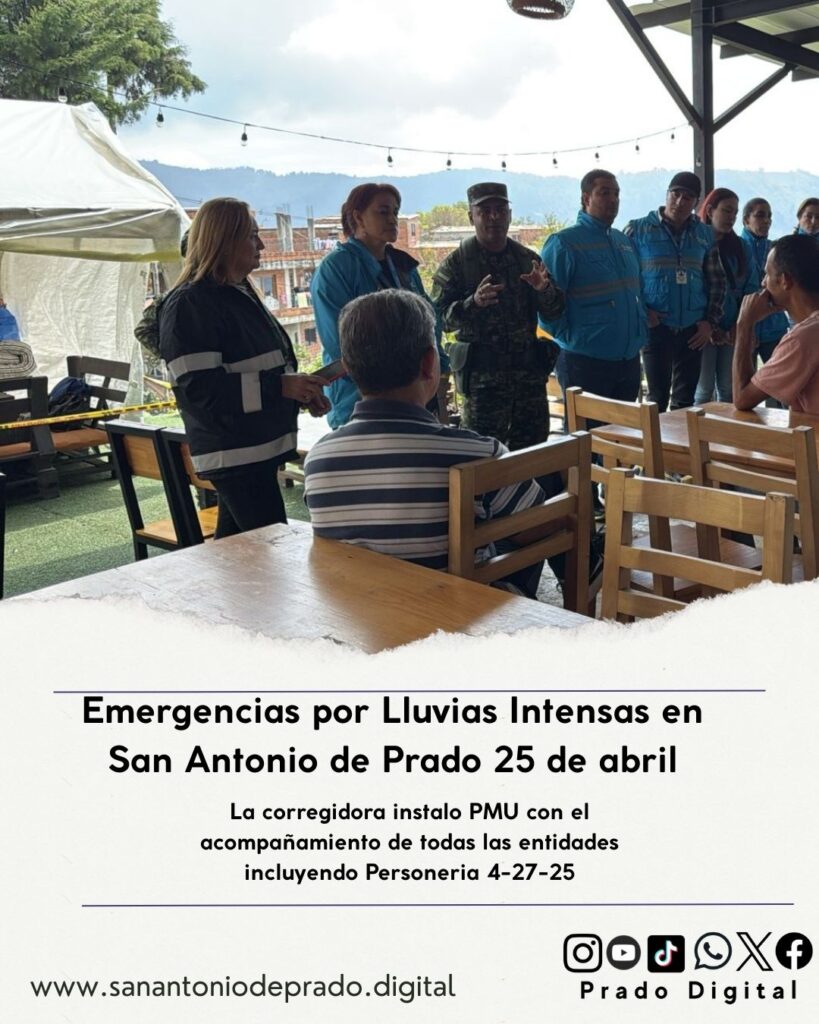 Emergencias por Lluvias Intensas en San Antonio de Prado 25 de abril

La corregidora instalo PMU con el acompañamiento de todas las entidades incluyendo Personeria 4-27-25

www.sanantoniodeprado.digital

Prado Digital